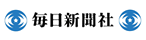 毎日新聞社